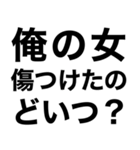 俺の女
傷つけたの
どいつ？